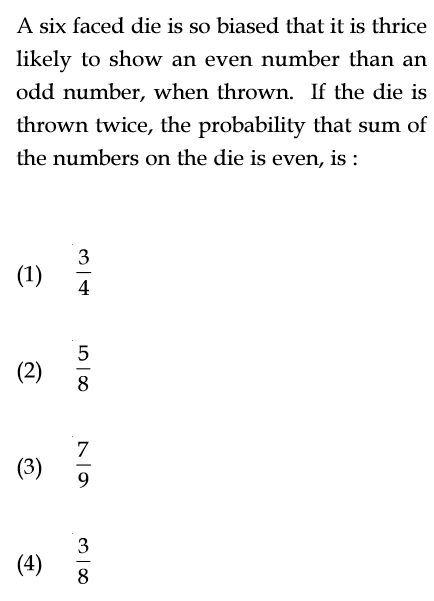 A six faced die is so biased that it is thrice likely to show an even number than an odd number, when thrown. If the die is thrown twice, the probability that sum of the numbers on the die is even, is :

(1) $\frac{3}{4}$

(2) $\frac{5}{8}$

(3) $\frac{7}{9}$

(4) $\frac{3}{8}$